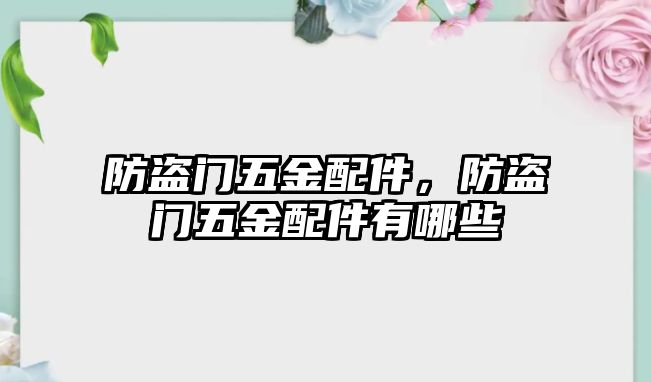 防盗门五金配件，防盗门五金配件有哪些